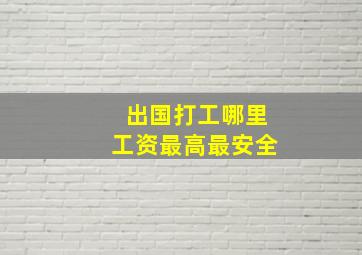 出国打工哪里
工资最高最安全